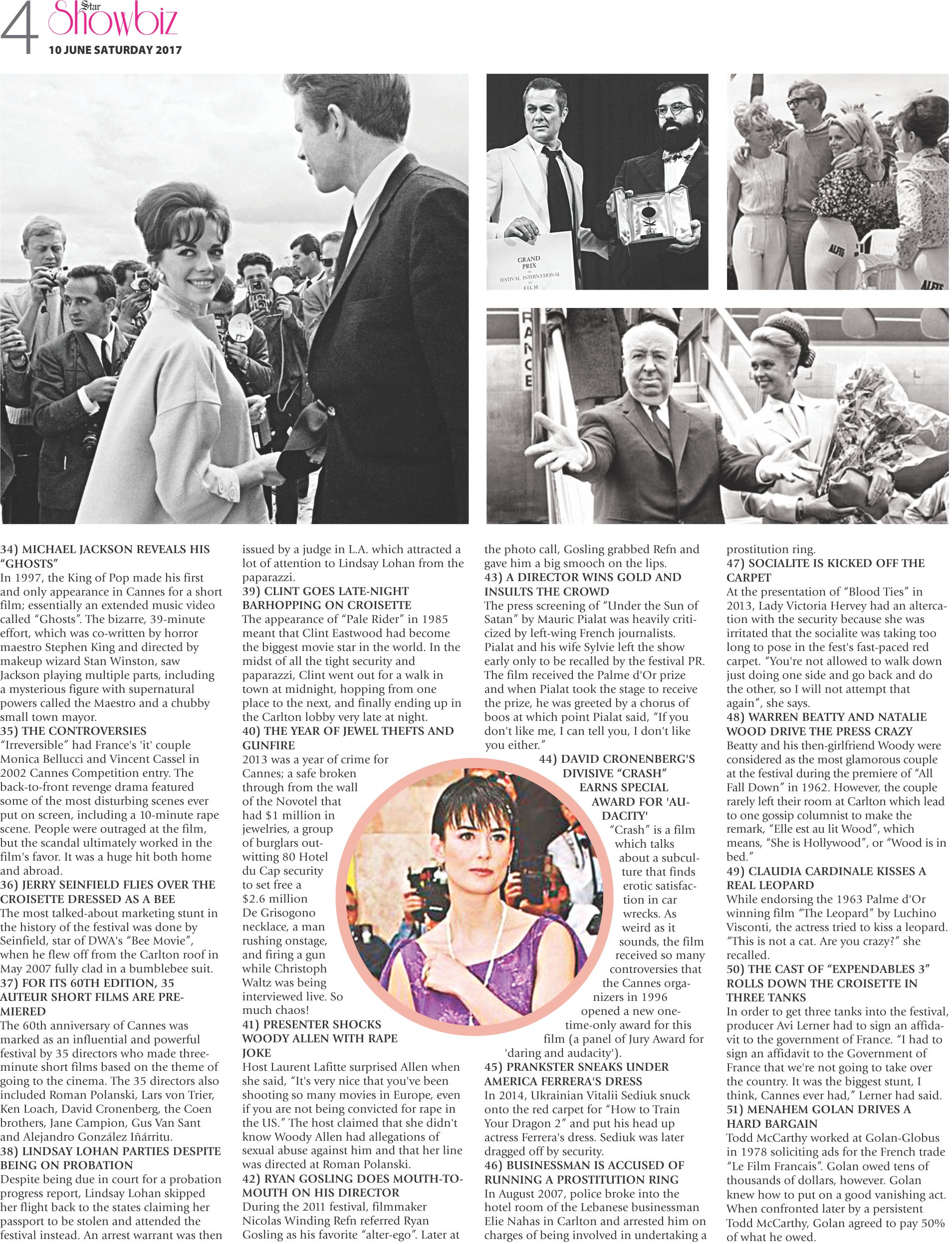 4 Star Showbiz
10 JUNE SATURDAY 2017

GRAND PRIX FESTIVAL INTERNATIONAL FILM

34) MICHAEL JACKSON REVEALS HIS "GHOSTS"
In 1997, the King of Pop made his first and only appearance in Cannes for a short film; essentially an extended music video called "Ghosts". The bizarre, 39-minute effort, which was co-written by horror maestro Stephen King and directed by makeup wizard Stan Winston, saw Jackson playing multiple parts, including a mysterious figure with supernatural powers called the Maestro and a chubby small town mayor.

35) THE CONTROVERSIES
"Irreversible" had France's 'it' couple Monica Bellucci and Vincent Cassel in 2002 Cannes Competition entry. The back-to-front revenge drama featured some of the most disturbing scenes ever put on screen, including a 10-minute rape scene. People were outraged at the film, but the scandal ultimately worked in the film's favor. It was a huge hit both home and abroad.

36) JERRY SEINFIELD FLIES OVER THE CROISETTE DRESSED AS A BEE
The most talked-about marketing stunt in the history of the festival was done by Seinfield, star of DWA's "Bee Movie", when he flew off from the Carlton roof in May 2007 fully clad in a bumblebee suit.

37) FOR ITS 60TH EDITION, 35 AUTEUR SHORT FILMS ARE PREMIERED
The 60th anniversary of Cannes was marked as an influential and powerful festival by 35 directors who made three-minute short films based on the theme of going to the cinema. The 35 directors also included Roman Polanski, Lars von Trier, Ken Loach, David Cronenberg, the Coen brothers, Jane Campion, Gus Van Sant and Alejandro González Iñárritu.

38) LINDSAY LOHAN PARTIES DESPITE BEING ON PROBATION
Despite being due in court for a probation progress report, Lindsay Lohan skipped her flight back to the states claiming her passport to be stolen and attended the festival instead. An arrest warrant was then issued by a judge in L.A. which attracted a lot of attention to Lindsay Lohan from the paparazzi.

39) CLINT GOES LATE-NIGHT BARHOPPING ON CROISETTE
The appearance of "Pale Rider" in 1985 meant that Clint Eastwood had become the biggest movie star in the world. In the midst of all the tight security and paparazzi, Clint went out for a walk in town at midnight, hopping from one place to the next, and finally ending up in the Carlton lobby very late at night.

40) THE YEAR OF JEWEL THEFTS AND GUNFIRE
2013 was a year of crime for Cannes; a safe broken through from the wall of the Novotel that had $1 million in jewelries, a group of burglars outwitting 80 Hotel du Cap security to set free a $2.6 million De Grisogono necklace, a man rushing onstage, and firing a gun while Christoph Waltz was being interviewed live. So much chaos!

41) PRESENTER SHOCKS WOODY ALLEN WITH RAPE JOKE
Host Laurent Lafitte surprised Allen when she said, "It's very nice that you've been shooting so many movies in Europe, even if you are not being convicted for rape in the US." The host claimed that she didn't know Woody Allen had allegations of sexual abuse against him and that her line was directed at Roman Polanski.

42) RYAN GOSLING DOES MOUTH-TO-MOUTH ON HIS DIRECTOR
During the 2011 festival, filmmaker Nicolas Winding Refn referred Ryan Gosling as his favorite "alter-ego". Later at the photo call, Gosling grabbed Refn and gave him a big smooch on the lips.

43) A DIRECTOR WINS GOLD AND INSULTS THE CROWD
The press screening of "Under the Sun of Satan" by Mauric Pialat was heavily criticized by left-wing French journalists. Pialat and his wife Sylvie left the show early only to be recalled by the festival PR. The film received the Palme d'Or prize and when Pialat took the stage to receive the prize, he was greeted by a chorus of boos at which point Pialat said, "If you don't like me, I can tell you, I don't like you either."

44) DAVID CRONENBERG'S DIVISIVE "CRASH" EARNS SPECIAL AWARD FOR 'AUDACITY'
"Crash" is a film which talks about a subculture that finds erotic satisfaction in car wrecks. As weird as it sounds, the film received so many controversies that the Cannes organizers in 1996 opened a new one-time-only award for this film (a panel of Jury Award for 'daring and audacity').

45) PRANKSTER SNEAKS UNDER AMERICA FERRERA'S DRESS
In 2014, Ukrainian Vitalii Sediuk snuck onto the red carpet for "How to Train Your Dragon 2" and put his head up actress Ferrera's dress. Sediuk was later dragged off by security.

46) BUSINESSMAN IS ACCUSED OF RUNNING A PROSTITUTION RING
In August 2007, police broke into the hotel room of the Lebanese businessman Elie Nahas in Carlton and arrested him on charges of being involved in undertaking a prostitution ring.

47) SOCIALITE IS KICKED OFF THE CARPET
At the presentation of "Blood Ties" in 2013, Lady Victoria Hervey had an altercation with the security because she was irritated that the socialite was taking too long to pose in the fest's fast-paced red carpet. "You're not allowed to walk down just doing one side and go back and do the other, so I will not attempt that again", she says.

48) WARREN BEATTY AND NATALIE WOOD DRIVE THE PRESS CRAZY
Beatty and his then-girlfriend Woody were considered as the most glamorous couple at the festival during the premiere of "All Fall Down" in 1962. However, the couple rarely left their room at Carlton which lead to one gossip columnist to make the remark, "Elle est au lit Wood", which means, "She is Hollywood", or "Wood is in bed."

49) CLAUDIA CARDINALE KISSES A REAL LEOPARD
While endorsing the 1963 Palme d'Or winning film "The Leopard" by Luchino Visconti, the actress tried to kiss a leopard. "This is not a cat. Are you crazy?" she recalled.

50) THE CAST OF "EXPENDABLES 3" ROLLS DOWN THE CROISETTE IN THREE TANKS
In order to get three tanks into the festival, producer Avi Lerner had to sign an affidavit to the government of France. "I had to sign an affidavit to the Government of France that we're not going to take over the country. It was the biggest stunt, I think, Cannes ever had," Lerner had said.

51) MENAHEM GOLAN DRIVES A HARD BARGAIN
Todd McCarthy worked at Golan-Globus in 1978 soliciting ads for the French trade "Le Film Francais". Golan owed tens of thousands of dollars, however. Golan knew how to put on a good vanishing act. When confronted later by a persistent Todd McCarthy, Golan agreed to pay 50% of what he owed.